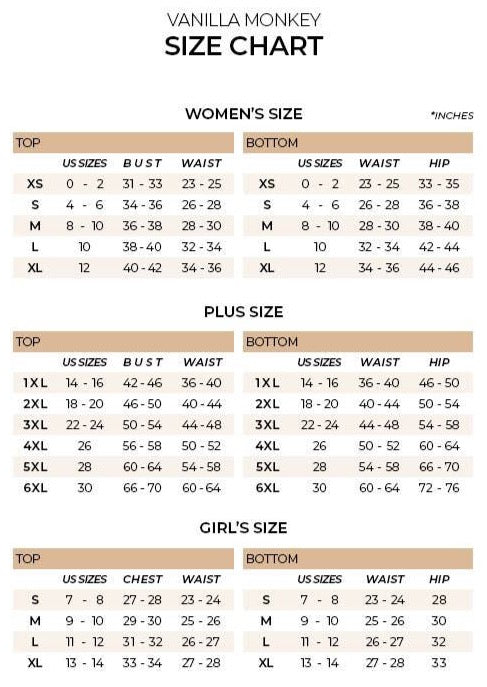 VANILLA MONKEY
SIZE CHART

WOMEN'S SIZE

*INCHES

TOP

| | US SIZES | BUST | WAIST |
|---|---|---|---|
| XS | 0 - 2 | 31 - 33 | 23 - 25 |
| S | 4 - 6 | 34 - 36 | 26 - 28 |
| M | 8 - 10 | 36 - 38 | 28 - 30 |
| L | 10 | 38 - 40 | 32 - 34 |
| XL | 12 | 40 - 42 | 34 - 36 |

BOTTOM

| | US SIZES | WAIST | HIP |
|---|---|---|---|
| XS | 0 - 2 | 23 - 25 | 33 - 35 |
| S | 4 - 6 | 26 - 28 | 36 - 38 |
| M | 8 - 10 | 28 - 30 | 38 - 40 |
| L | 10 | 32 - 34 | 42 - 44 |
| XL | 12 | 34 - 36 | 44 - 46 |

PLUS SIZE

TOP

| | US SIZES | BUST | WAIST |
|---|---|---|---|
| 1XL | 14 - 16 | 42 - 46 | 36 - 40 |
| 2XL | 18 - 20 | 46 - 50 | 40 - 44 |
| 3XL | 22 - 24 | 50 - 54 | 44 - 48 |
| 4XL | 26 | 56 - 58 | 50 - 52 |
| 5XL | 28 | 60 - 64 | 54 - 58 |
| 6XL | 30 | 66 - 70 | 60 - 64 |

BOTTOM

| | US SIZES | WAIST | HIP |
|---|---|---|---|
| 1XL | 14 - 16 | 36 - 40 | 46 - 50 |
| 2XL | 18 - 20 | 40 - 44 | 50 - 54 |
| 3XL | 22 - 24 | 44 - 48 | 54 - 58 |
| 4XL | 26 | 50 - 52 | 60 - 64 |
| 5XL | 28 | 54 - 58 | 66 - 70 |
| 6XL | 30 | 60 - 64 | 72 - 76 |

GIRL'S SIZE

TOP

| | US SIZES | CHEST | WAIST |
|---|---|---|---|
| S | 7 - 8 | 27 - 28 | 23 - 24 |
| M | 9 - 10 | 29 - 30 | 25 - 26 |
| L | 11 - 12 | 31 - 32 | 26 - 27 |
| XL | 13 - 14 | 33 - 34 | 27 - 28 |

BOTTOM

| | US SIZES | WAIST | HIP |
|---|---|---|---|
| S | 7 - 8 | 23 - 24 | 28 |
| M | 9 - 10 | 25 - 26 | 30 |
| L | 11 - 12 | 26 - 27 | 32 |
| XL | 13 - 14 | 27 - 28 | 33 |